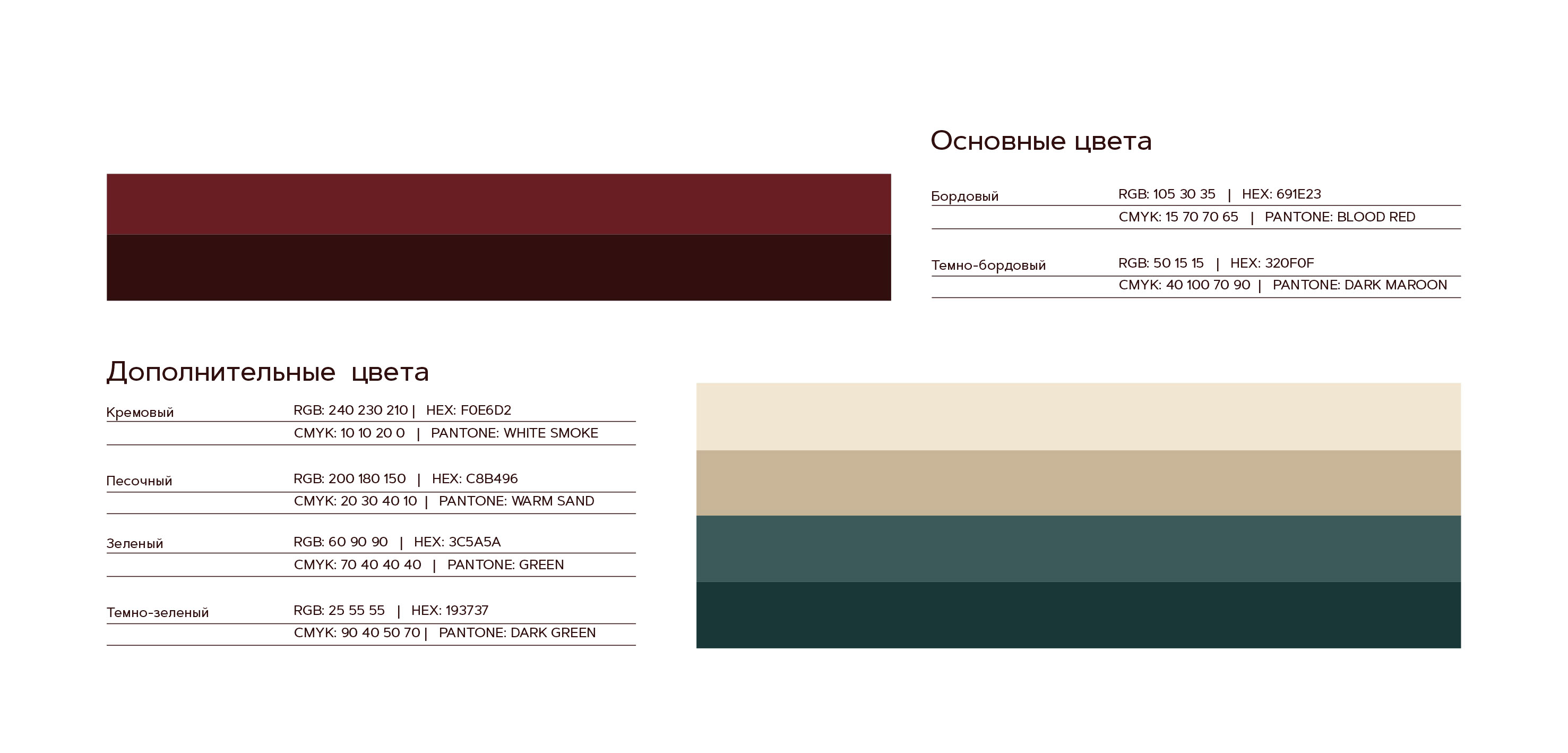 Основные цвета

Бордовый
RGB: 105 30 35 | HEX: 691E23
CMYK: 15 70 70 65 | PANTONE: BLOOD RED

Темно-бордовый
RGB: 50 15 15 | HEX: 320F0F
CMYK: 40 100 70 90 | PANTONE: DARK MAROON

Дополнительные цвета

Кремовый
RGB: 240 230 210 | HEX: F0E6D2
CMYK: 10 10 20 0 | PANTONE: WHITE SMOKE

Песочный
RGB: 200 180 150 | HEX: C8B496
CMYK: 20 30 40 10 | PANTONE: WARM SAND

Зеленый
RGB: 60 90 90 | HEX: 3C5A5A
CMYK: 70 40 40 40 | PANTONE: GREEN

Темно-зеленый
RGB: 25 55 55 | HEX: 193737
CMYK: 90 40 50 70 | PANTONE: DARK GREEN